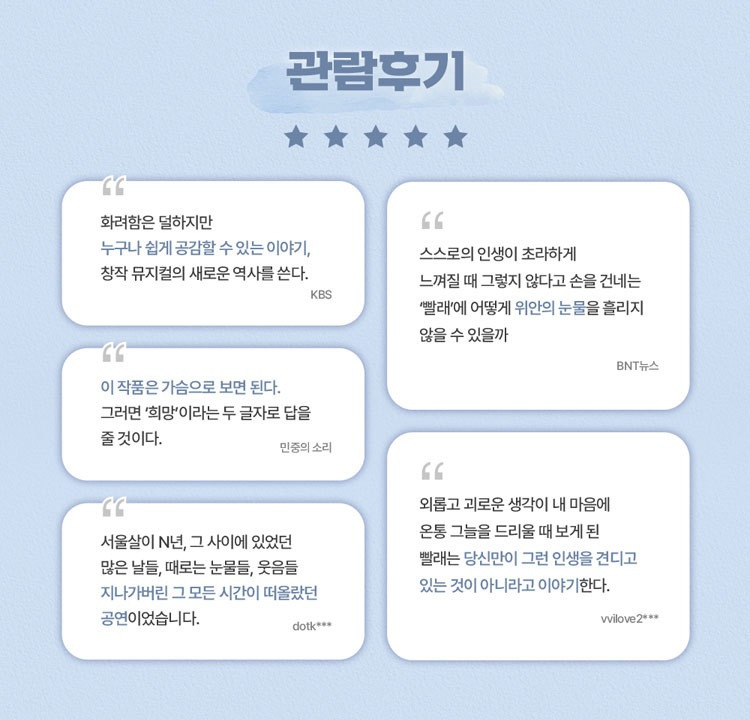 관람후기

★ ★ ★ ★ ★

"
화려함은 덜하지만
누구나 쉽게 공감할 수 있는 이야기,
창작 뮤지컬의 새로운 역사를 쓴다.
KBS

"
이 작품은 가슴으로 보면 된다.
그러면 '희망'이라는 두 글자로 답을
줄 것이다.
민중의 소리

"
서울살이 N년, 그 사이에 있었던
많은 날들, 때로는 눈물들, 웃음들
지나가버린 그 모든 시간이 떠올랐던
공연이었습니다.
dotk***

"
스스로의 인생이 초라하게
느껴질 때 그렇지 않다고 손을 건네는
'빨래'에 어떻게 위안의 눈물을 흘리지
않을 수 있을까
BNT뉴스

"
외롭고 괴로운 생각이 내 마음에
온통 그늘을 드리울 때 보게 된
빨래는 당신만이 그런 인생을 견디고
있는 것이 아니라고 이야기한다.
vvilove2***